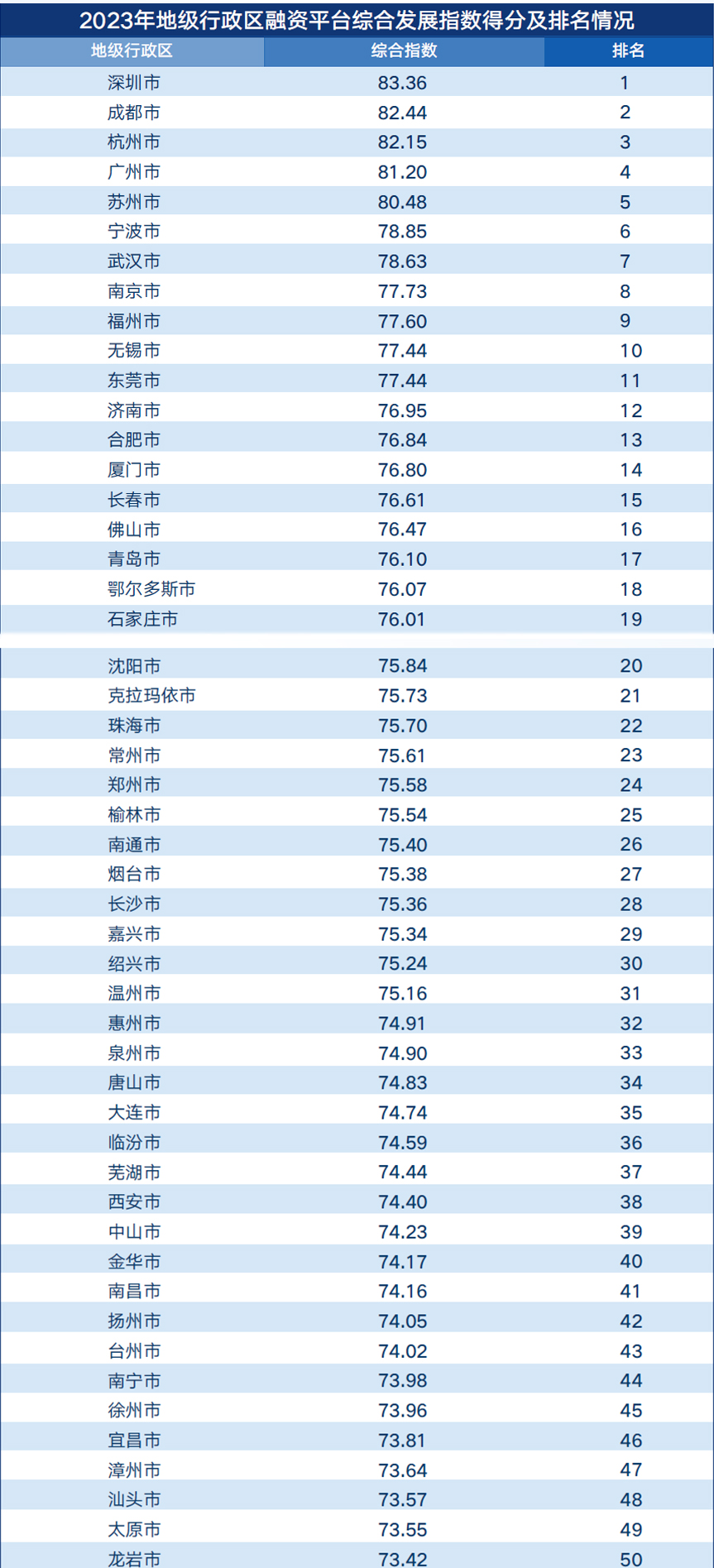 2023年地级行政区融资平台综合发展指数得分及排名情况

| 地级行政区 | 综合指数 | 排名 |
|---|---|---|
| 深圳市 | 83.36 | 1 |
| 成都市 | 82.44 | 2 |
| 杭州市 | 82.15 | 3 |
| 广州市 | 81.20 | 4 |
| 苏州市 | 80.48 | 5 |
| 宁波市 | 78.85 | 6 |
| 武汉市 | 78.63 | 7 |
| 南京市 | 77.73 | 8 |
| 福州市 | 77.60 | 9 |
| 无锡市 | 77.44 | 10 |
| 东莞市 | 77.44 | 11 |
| 济南市 | 76.95 | 12 |
| 合肥市 | 76.84 | 13 |
| 厦门市 | 76.80 | 14 |
| 长春市 | 76.61 | 15 |
| 佛山市 | 76.47 | 16 |
| 青岛市 | 76.10 | 17 |
| 鄂尔多斯市 | 76.07 | 18 |
| 石家庄市 | 76.01 | 19 |
| 沈阳市 | 75.84 | 20 |
| 克拉玛依市 | 75.73 | 21 |
| 珠海市 | 75.70 | 22 |
| 常州市 | 75.61 | 23 |
| 郑州市 | 75.58 | 24 |
| 榆林市 | 75.54 | 25 |
| 南通市 | 75.40 | 26 |
| 烟台市 | 75.38 | 27 |
| 长沙市 | 75.36 | 28 |
| 嘉兴市 | 75.34 | 29 |
| 绍兴市 | 75.24 | 30 |
| 温州市 | 75.16 | 31 |
| 惠州市 | 74.91 | 32 |
| 泉州市 | 74.90 | 33 |
| 唐山市 | 74.83 | 34 |
| 大连市 | 74.74 | 35 |
| 临汾市 | 74.59 | 36 |
| 芜湖市 | 74.44 | 37 |
| 西安市 | 74.40 | 38 |
| 中山市 | 74.23 | 39 |
| 金华市 | 74.17 | 40 |
| 南昌市 | 74.16 | 41 |
| 扬州市 | 74.05 | 42 |
| 台州市 | 74.02 | 43 |
| 南宁市 | 73.98 | 44 |
| 徐州市 | 73.96 | 45 |
| 宜昌市 | 73.81 | 46 |
| 漳州市 | 73.64 | 47 |
| 汕头市 | 73.57 | 48 |
| 太原市 | 73.55 | 49 |
| 龙岩市 | 73.42 | 50 |